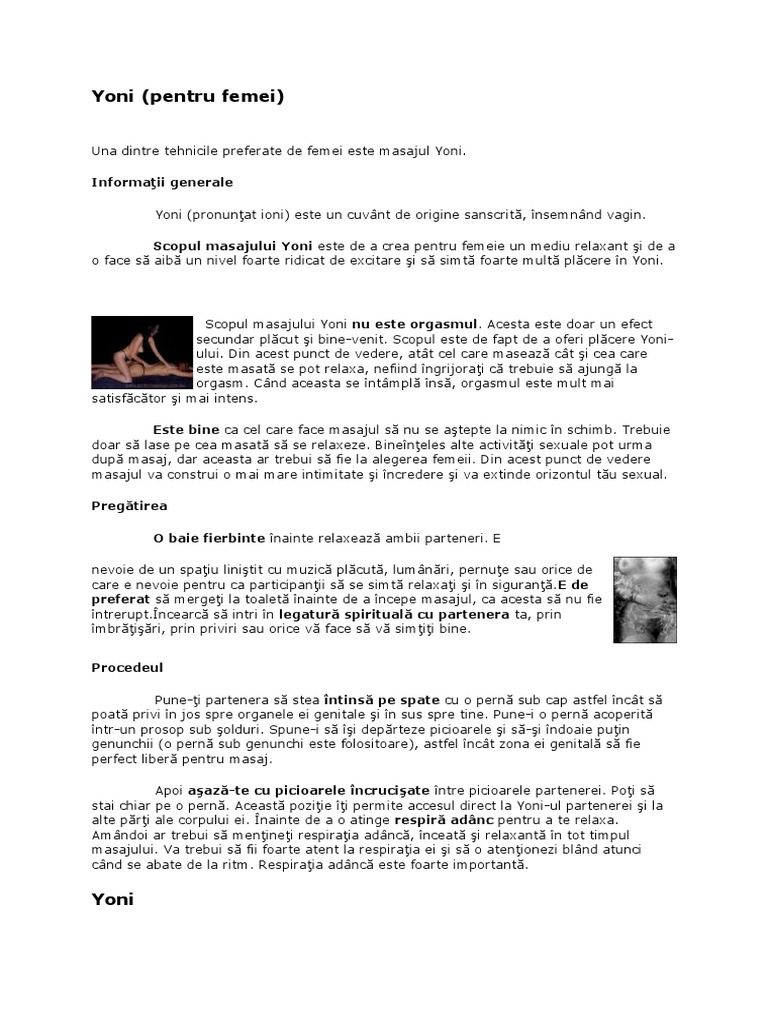 Yoni (pentru femei)

Una dintre tehnicile preferate de femei este masajul Yoni.

Informaţii generale

Yoni (pronunţat ioni) este un cuvânt de origine sanscrită, însemnând vagin.

Scopul masajului Yoni este de a crea pentru femeie un mediu relaxant şi de a o face să aibă un nivel foarte ridicat de excitare şi să simtă foarte multă plăcere în Yoni.

Scopul masajului Yoni nu este orgasmul. Acesta este doar un efect secundar plăcut şi bine-venit. Scopul este de fapt de a oferi plăcere Yoni-ului. Din acest punct de vedere, atât cel care masează cât şi cea care este masată se pot relaxa, nefiind îngrijoraţi că trebuie să ajungă la orgasm. Când aceasta se întâmplă însă, orgasmul este mult mai satisfăcător şi mai intens.

Este bine ca cel care face masajul să nu se aştepte la nimic în schimb. Trebuie doar să lase pe cea masată să se relaxeze. Bineînţeles alte activităţi sexuale pot urma după masaj, dar aceasta ar trebui să fie la alegerea femeii. Din acest punct de vedere masajul va construi o mai mare intimitate şi încredere şi va extinde orizontul tău sexual.

Pregătirea

O baie fierbinte înainte relaxează ambii parteneri. E

nevoie de un spaţiu liniştit cu muzică plăcută, lumânări, pernuţe sau orice de care e nevoie pentru ca participanţii să se simtă relaxaţi şi în siguranţă.E de preferat să mergeţi la toaletă înainte de a începe masajul, ca acesta să nu fie întrerupt.Încearcă să intri în legatură spirituală cu partenera ta, prin îmbrăţişări, prin priviri sau orice vă face să vă simţiţi bine.

Procedeul

Pune-ţi partenera să stea întinsă pe spate cu o pernă sub cap astfel încât să poată privi în jos spre organele ei genitale şi în sus spre tine. Pune-i o pernă acoperită într-un prosop sub şolduri. Spune-i să îşi depărteze picioarele şi să-şi îndoaie puţin genunchii (o pernă sub genunchi este folositoare), astfel încât zona ei genitală să fie perfect liberă pentru masaj.

Apoi aşază-te cu picioarele încrucişate între picioarele partenerei. Poţi să stai chiar pe o pernă. Această poziţie îţi permite accesul direct la Yoni-ul partenerei şi la alte părţi ale corpului ei. Înainte de a o atinge respiră adânc pentru a te relaxa. Amândoi ar trebui să menţineţi respiraţia adâncă, înceată şi relaxantă în tot timpul masajului. Va trebui să fii foarte atent la respiraţia ei şi să o atenţionezi blând atunci când se abate de la ritm. Respiraţia adâncă este foarte importantă.

Yoni